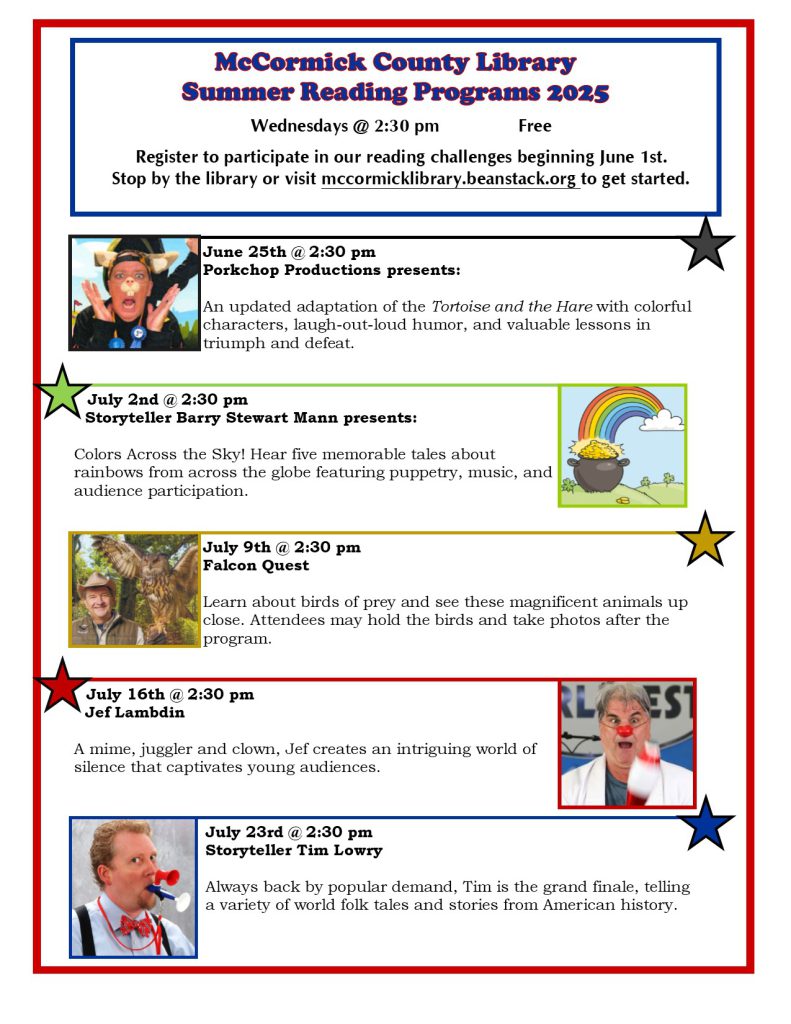 McCormick County Library
Summer Reading Programs 2025

Wednesdays @ 2:30 pm Free

Register to participate in our reading challenges beginning June 1st.
Stop by the library or visit mccormicklibrary.beanstack.org to get started.

June 25th @ 2:30 pm
Porkchop Productions presents:

An updated adaptation of the Tortoise and the Hare with colorful characters, laugh-out-loud humor, and valuable lessons in triumph and defeat.

July 2nd @ 2:30 pm
Storyteller Barry Stewart Mann presents:

Colors Across the Sky! Hear five memorable tales about rainbows from across the globe featuring puppetry, music, and audience participation.

July 9th @ 2:30 pm
Falcon Quest

Learn about birds of prey and see these magnificent animals up close. Attendees may hold the birds and take photos after the program.

July 16th @ 2:30 pm
Jef Lambdin

A mime, juggler and clown, Jef creates an intriguing world of silence that captivates young audiences.

July 23rd @ 2:30 pm
Storyteller Tim Lowry

Always back by popular demand, Tim is the grand finale, telling a variety of world folk tales and stories from American history.